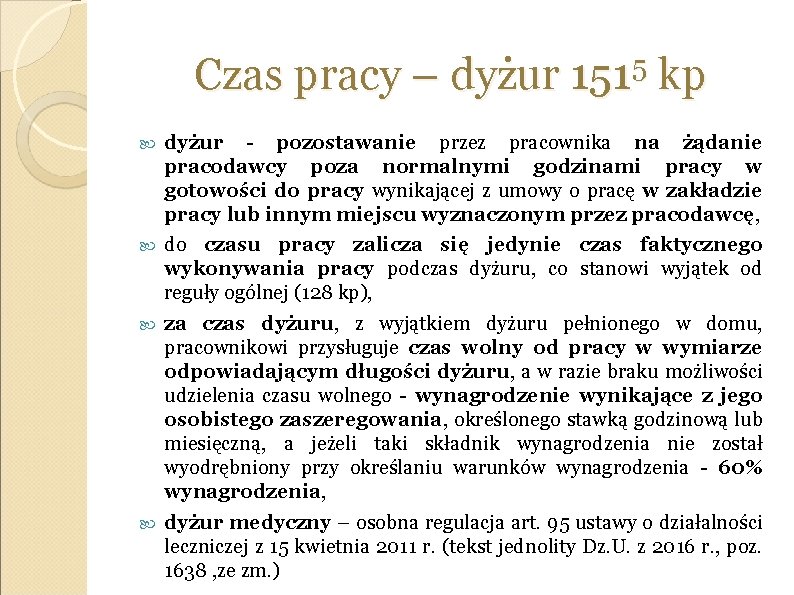 Czas pracy – dyżur $151^5$ kp

dyżur - pozostawanie przez pracownika na żądanie pracodawcy poza normalnymi godzinami pracy w gotowości do pracy wynikającej z umowy o pracę w zakładzie pracy lub innym miejscu wyznaczonym przez pracodawcę,

do czasu pracy zalicza się jedynie czas faktycznego wykonywania pracy podczas dyżuru, co stanowi wyjątek od reguły ogólnej (128 kp),

za czas dyżuru, z wyjątkiem dyżuru pełnionego w domu, pracownikowi przysługuje czas wolny od pracy w wymiarze odpowiadającym długości dyżuru, a w razie braku możliwości udzielenia czasu wolnego - wynagrodzenie wynikające z jego osobistego zaszeregowania, określonego stawką godzinową lub miesięczną, a jeżeli taki składnik wynagrodzenia nie został wyodrębniony przy określaniu warunków wynagrodzenia - 60% wynagrodzenia,

dyżur medyczny – osobna regulacja art. 95 ustawy o działalności leczniczej z 15 kwietnia 2011 r. (tekst jednolity Dz.U. z 2016 r., poz. 1638 ,ze zm.)